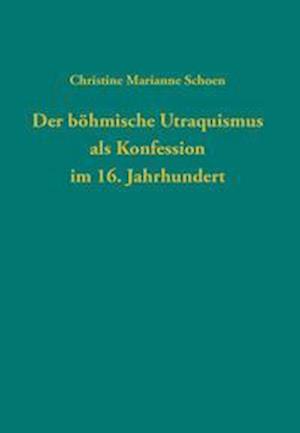 Christine Marianne Schoen

Der böhmische Utraquismus als Konfession im 16. Jahrhundert